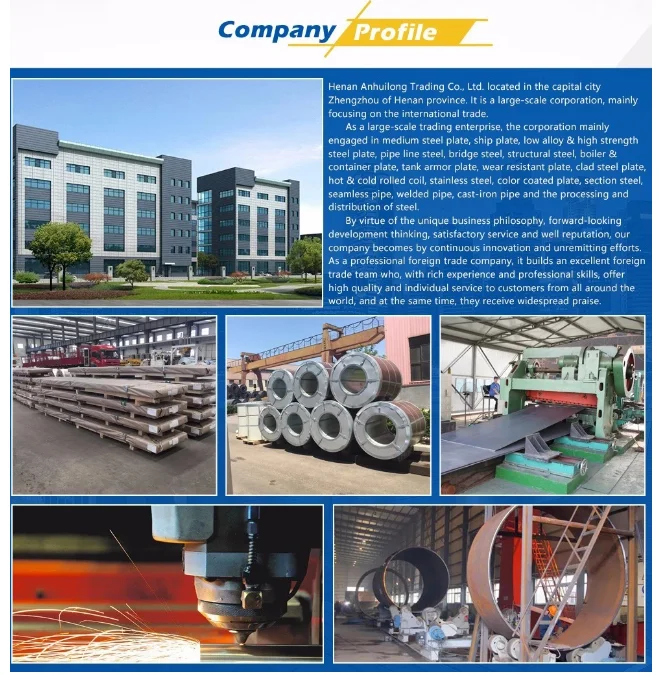 Company Profile

Henan Anhuilong Trading Co., Ltd. located in the capital city Zhengzhou of Henan province. It is a large-scale corporation, mainly focusing on the international trade.

As a large-scale trading enterprise, the corporation mainly engaged in medium steel plate, ship plate, low alloy & high strength steel plate, pipe line steel, bridge steel, structural steel, boiler & container plate, tank armor plate, wear resistant plate, clad steel plate, hot & cold rolled coil, stainless steel, color coated plate, section steel, seamless pipe, welded pipe, cast-iron pipe and the processing and distribution of steel.

By virtue of the unique business philosophy, forward-looking development thinking, satisfactory service and well reputation, our company becomes by continuous innovation and unremitting efforts. As a professional foreign trade company, it builds an excellent foreign trade team who, with rich experience and professional skills, offer high quality and individual service to customers from all around the world, and at the same time, they receive widespread praise.